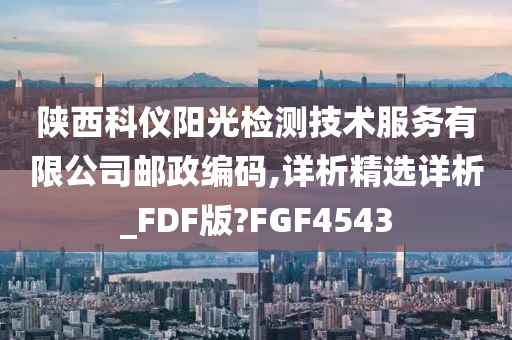 陕西科仪阳光检测技术服务有限公司邮政编码,详析精选详析_FDF版?FGF4543